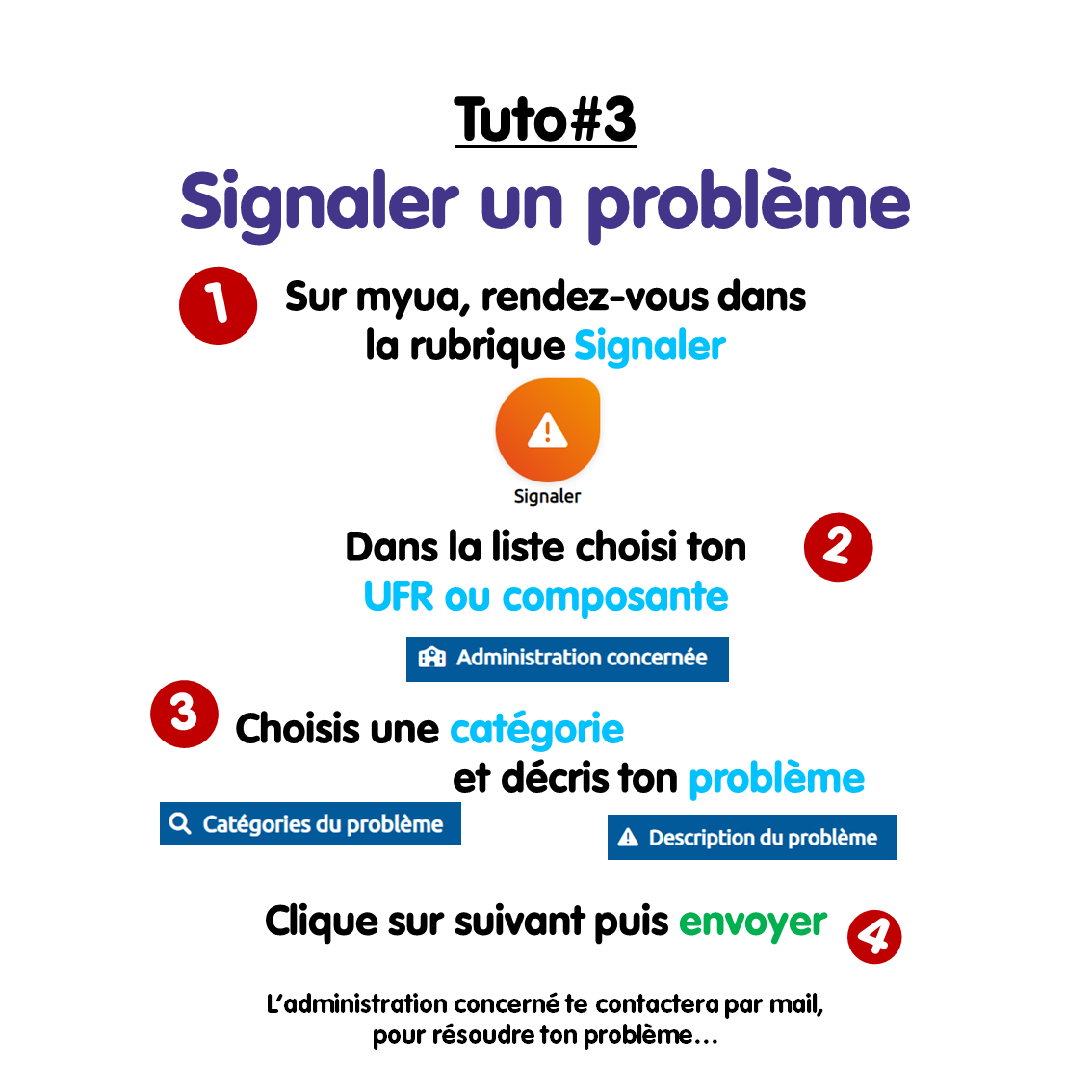 Tuto#3

Signaler un problème

1 Sur myua, rendez-vous dans la rubrique Signaler

Signaler

Dans la liste choisi ton UFR ou composante 2

Administration concernée

3 Choisis une catégorie et décris ton problème

Catégories du problème

Description du problème

Clique sur suivant puis envoyer 4

L'administration concerné te contactera par mail, pour résoudre ton problème…